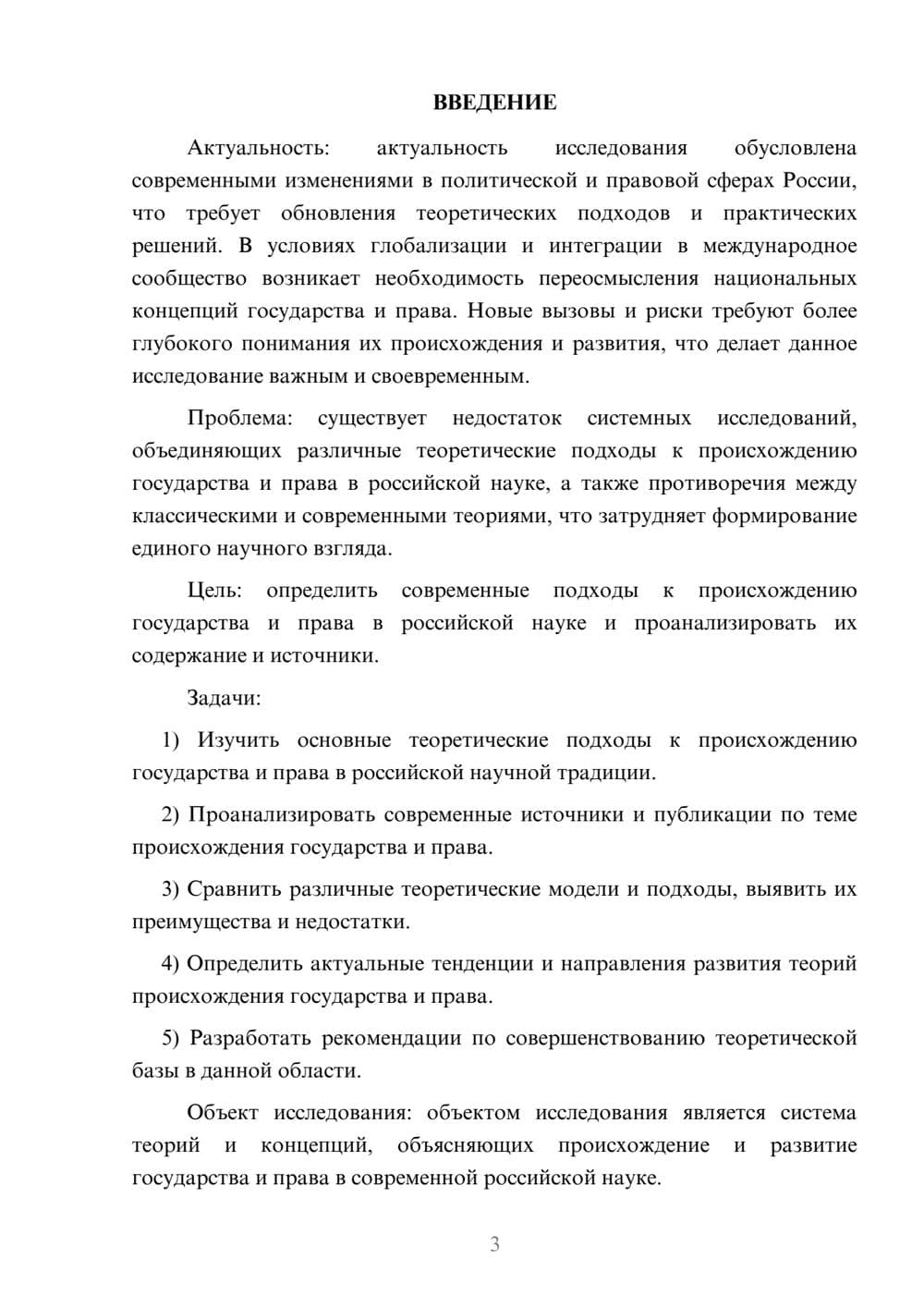 ВВЕДЕНИЕ

Актуальность: актуальность исследования обусловлена современными изменениями в политической и правовой сферах России, что требует обновления теоретических подходов и практических решений. В условиях глобализации и интеграции в международное сообщество возникает необходимость переосмысления национальных концепций государства и права. Новые вызовы и риски требуют более глубокого понимания их происхождения и развития, что делает данное исследование важным и своевременным.

Проблема: существует недостаток системных исследований, объединяющих различные теоретические подходы к происхождению государства и права в российской науке, а также противоречия между классическими и современными теориями, что затрудняет формирование единого научного взгляда.

Цель: определить современные подходы к происхождению государства и права в российской науке и проанализировать их содержание и источники.

Задачи:

1) Изучить основные теоретические подходы к происхождению государства и права в российской научной традиции.

2) Проанализировать современные источники и публикации по теме происхождения государства и права.

3) Сравнить различные теоретические модели и подходы, выявить их преимущества и недостатки.

4) Определить актуальные тенденции и направления развития теорий происхождения государства и права.

5) Разработать рекомендации по совершенствованию теоретической базы в данной области.

Объект исследования: объектом исследования является система теорий и концепций, объясняющих происхождение и развитие государства и права в современной российской науке.

3